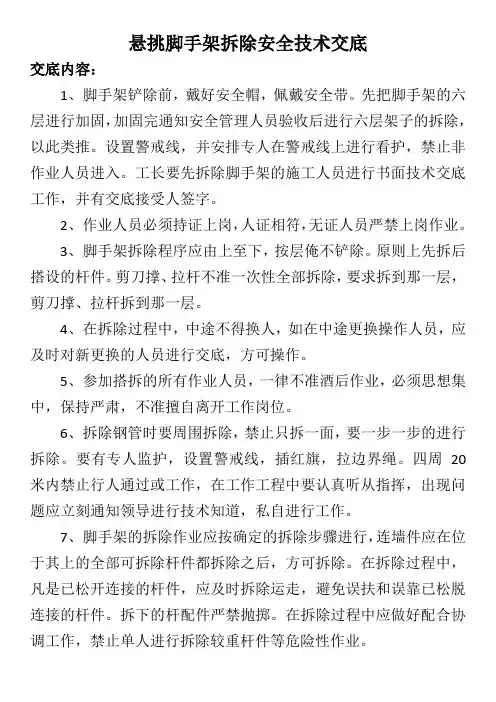 悬挑脚手架拆除安全技术交底

交底内容：

1、脚手架铲除前，戴好安全帽，佩戴安全带。先把脚手架的六层进行加固，加固完通知安全管理人员验收后进行六层架子的拆除，以此类推。设置警戒线，并安排专人在警戒线上进行看护，禁止非作业人员进入。工长要先拆除脚手架的施工人员进行书面技术交底工作，并有交底接受人签字。

2、作业人员必须持证上岗，人证相符，无证人员严禁上岗作业。

3、脚手架拆除程序应由上至下，按层俺不铲除。原则上先拆后搭设的杆件。剪刀撑、拉杆不准一次性全部拆除，要求拆到那一层，剪刀撑、拉杆拆到那一层。

4、在拆除过程中，中途不得换人，如在中途更换操作人员，应及时对新更换的人员进行交底，方可操作。

5、参加搭拆的所有作业人员，一律不准酒后作业，必须思想集中，保持严肃，不准擅自离开工作岗位。

6、拆除钢管时要周围拆除，禁止只拆一面，要一步一步的进行拆除。要有专人监护，设置警戒线，插红旗，拉边界绳。四周 20 米内禁止行人通过或工作，在工作工程中要认真听从指挥，出现问题应立刻通知领导进行技术知道，私自进行工作。

7、脚手架的拆除作业应按确定的拆除步骤进行，连墙件应在位于其上的全部可拆除杆件都拆除之后，方可拆除。在拆除过程中，凡是已松开连接的杆件，应及时拆除运走，避免误扶和误靠已松脱连接的杆件。拆下的杆配件严禁抛掷。在拆除过程中应做好配合协调工作，禁止单人进行拆除较重杆件等危险性作业。